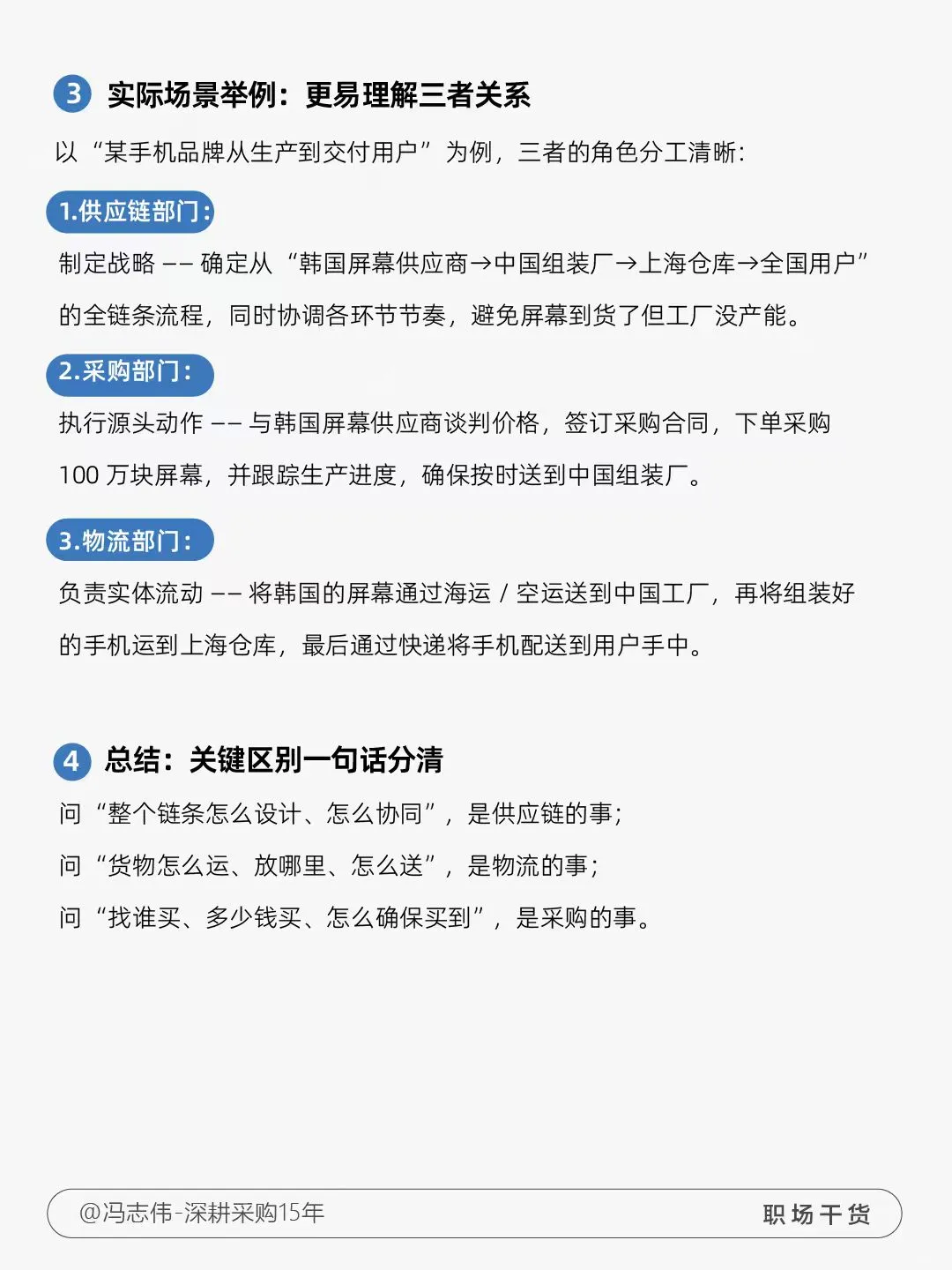 3 实际场景举例：更易理解三者关系

以“某手机品牌从生产到交付用户”为例，三者的角色分工清晰：

1.供应链部门：

制定战略 —— 确定从“韩国屏幕供应商→中国组装厂→上海仓库→全国用户”的全链条流程，同时协调各环节节奏，避免屏幕到货了但工厂没产能。

2.采购部门：

执行源头动作 —— 与韩国屏幕供应商谈判价格，签订采购合同，下单采购 100 万块屏幕，并跟踪生产进度，确保按时送到中国组装厂。

3.物流部门：

负责实体流动 —— 将韩国的屏幕通过海运 / 空运送到中国工厂，再将组装好的手机运到上海仓库，最后通过快递将手机配送到用户手中。

4 总结：关键区别一句话分清

问“整个链条怎么设计、怎么协同”，是供应链的事；

问“货物怎么运、放哪里、怎么送”，是物流的事；

问“找谁买、多少钱买、怎么确保买到”，是采购的事。

@冯志伟-深耕采购15年

职场干货